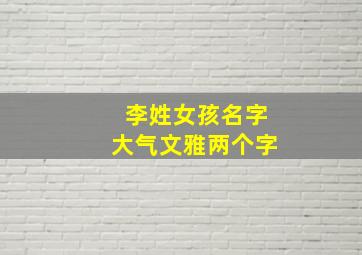 李姓女孩名字
大气文雅两个字